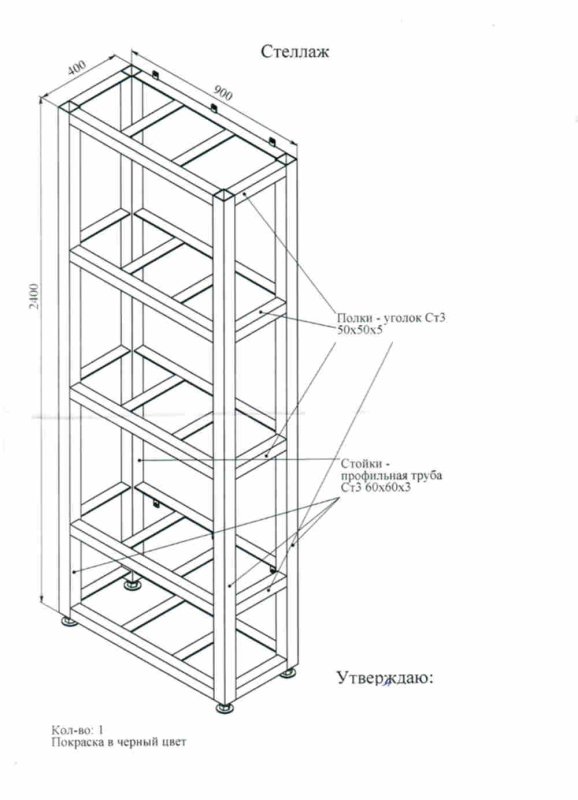 Стеллаж

400

900

2400

Полки - уголок Ст3 50х50х5

Стойки - профильная труба Ст3 60х60х3

Утверждаю:

Кол-во: 1
Покраска в черный цвет